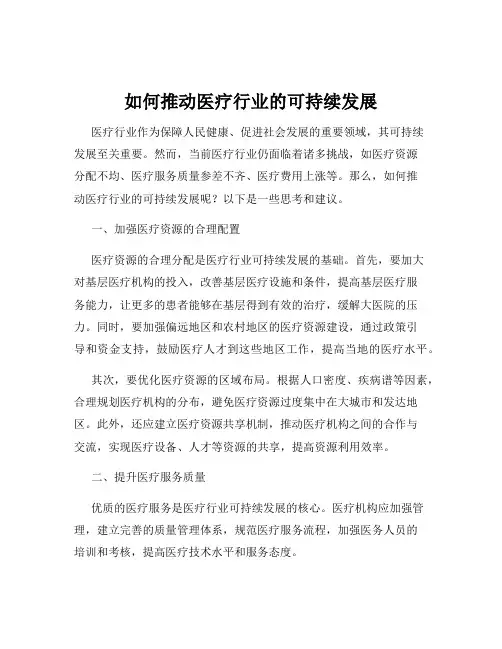 如何推动医疗行业的可持续发展

医疗行业作为保障人民健康、促进社会发展的重要领域，其可持续发展至关重要。然而，当前医疗行业仍面临着诸多挑战，如医疗资源分配不均、医疗服务质量参差不齐、医疗费用上涨等。那么，如何推动医疗行业的可持续发展呢？以下是一些思考和建议。

一、加强医疗资源的合理配置

医疗资源的合理分配是医疗行业可持续发展的基础。首先，要加大对基层医疗机构的投入，改善基层医疗设施和条件，提高基层医疗服务能力，让更多的患者能够在基层得到有效的治疗，缓解大医院的压力。同时，要加强偏远地区和农村地区的医疗资源建设，通过政策引导和资金支持，鼓励医疗人才到这些地区工作，提高当地的医疗水平。

其次，要优化医疗资源的区域布局。根据人口密度、疾病谱等因素，合理规划医疗机构的分布，避免医疗资源过度集中在大城市和发达地区。此外，还应建立医疗资源共享机制，推动医疗机构之间的合作与交流，实现医疗设备、人才等资源的共享，提高资源利用效率。

二、提升医疗服务质量

优质的医疗服务是医疗行业可持续发展的核心。医疗机构应加强管理，建立完善的质量管理体系，规范医疗服务流程，加强医务人员的培训和考核，提高医疗技术水平和服务态度。